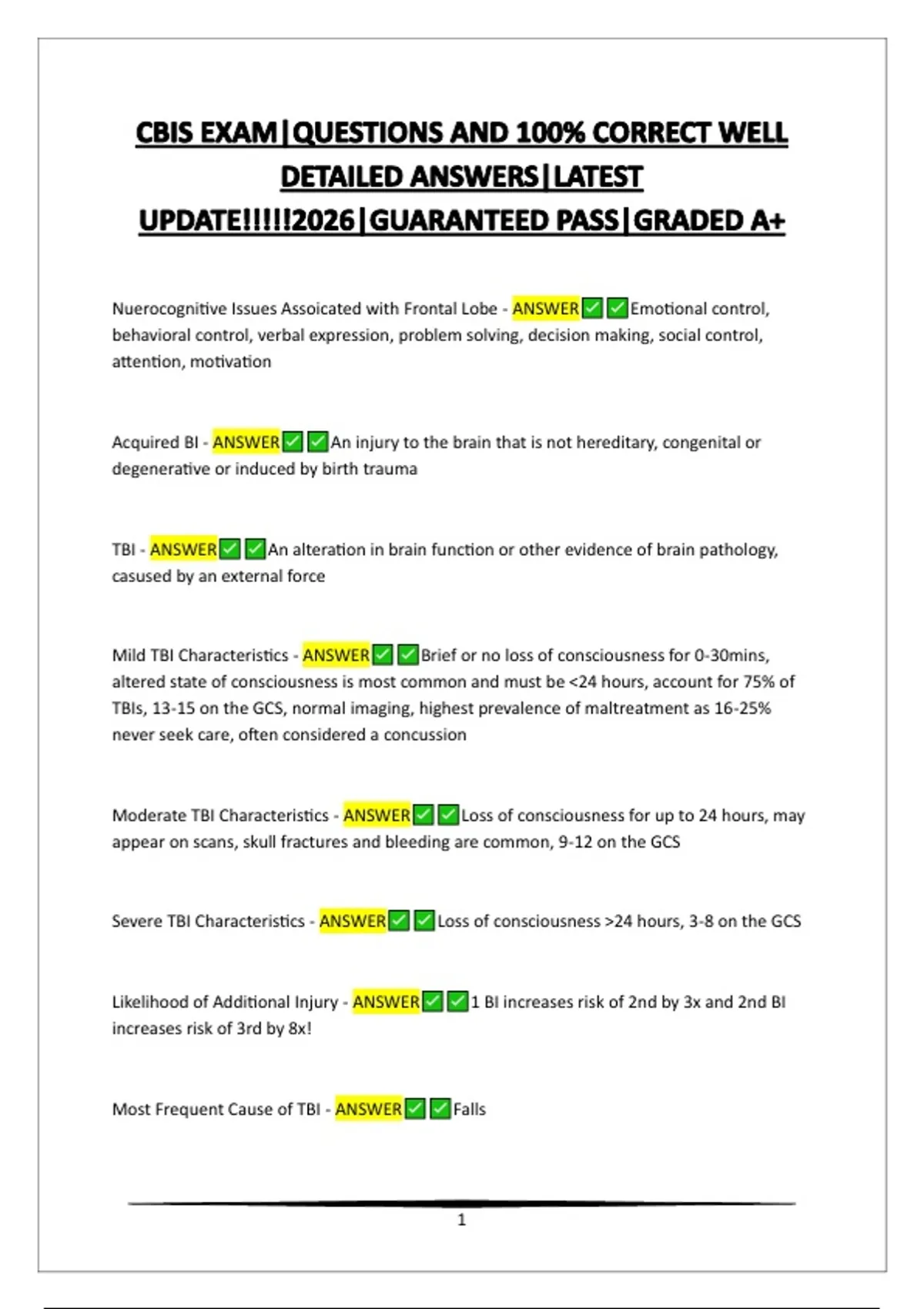 CBIS EXAM|QUESTIONS AND 100% CORRECT WELL DETAILED ANSWERS|LATEST UPDATE!!!!!2026|GUARANTEED PASS|GRADED A+

Nuerocognitive Issues Assoicated with Frontal Lobe - ANSWER✅✅Emotional control, behavioral control, verbal expression, problem solving, decision making, social control, attention, motivation

Acquired BI - ANSWER✅✅An injury to the brain that is not hereditary, congenital or degenerative or induced by birth trauma

TBI - ANSWER✅✅An alteration in brain function or other evidence of brain pathology, casused by an external force

Mild TBI Characteristics - ANSWER✅✅Brief or no loss of consciousness for 0-30mins, altered state of consciousness is most common and must be <24 hours, account for 75% of TBIs, 13-15 on the GCS, normal imaging, highest prevalence of maltreatment as 16-25% never seek care, often considered a concussion

Moderate TBI Characteristics - ANSWER✅✅Loss of consciousness for up to 24 hours, may appear on scans, skull fractures and bleeding are common, 9-12 on the GCS

Severe TBI Characteristics - ANSWER✅✅Loss of consciousness >24 hours, 3-8 on the GCS

Likelihood of Additional Injury - ANSWER✅✅1 BI increases risk of 2nd by 3x and 2nd BI increases risk of 3rd by 8x!

Most Frequent Cause of TBI - ANSWER✅✅Falls

1